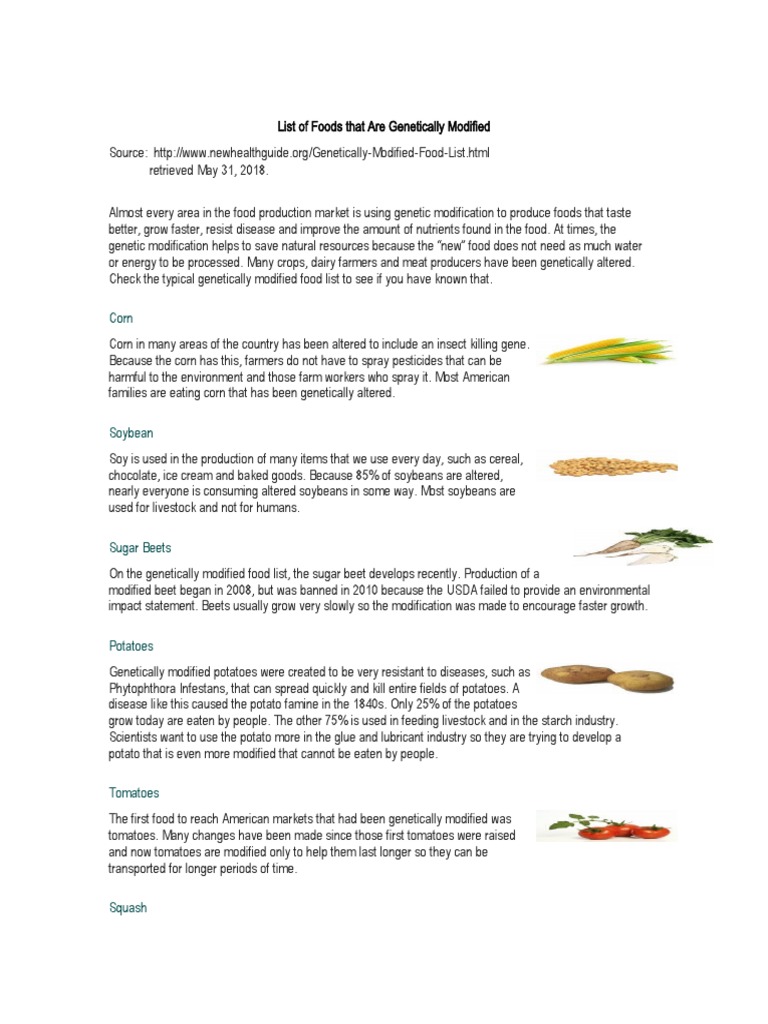 List of Foods that Are Genetically Modified

Source: http://www.newhealthguide.org/Genetically-Modified-Food-List.html
retrieved May 31, 2018.

Almost every area in the food production market is using genetic modification to produce foods that taste better, grow faster, resist disease and improve the amount of nutrients found in the food. At times, the genetic modification helps to save natural resources because the "new" food does not need as much water or energy to be processed. Many crops, dairy farmers and meat producers have been genetically altered. Check the typical genetically modified food list to see if you have known that.

Corn

Corn in many areas of the country has been altered to include an insect killing gene. Because the corn has this, farmers do not have to spray pesticides that can be harmful to the environment and those farm workers who spray it. Most American families are eating corn that has been genetically altered.

Soybean

Soy is used in the production of many items that we use every day, such as cereal, chocolate, ice cream and baked goods. Because 85% of soybeans are altered, nearly everyone is consuming altered soybeans in some way. Most soybeans are used for livestock and not for humans.

Sugar Beets

On the genetically modified food list, the sugar beet develops recently. Production of a modified beet began in 2008, but was banned in 2010 because the USDA failed to provide an environmental impact statement. Beets usually grow very slowly so the modification was made to encourage faster growth.

Potatoes

Genetically modified potatoes were created to be very resistant to diseases, such as Phytophthora Infestans, that can spread quickly and kill entire fields of potatoes. A disease like this caused the potato famine in the 1840s. Only 25% of the potatoes grow today are eaten by people. The other 75% is used in feeding livestock and in the starch industry. Scientists want to use the potato more in the glue and lubricant industry so they are trying to develop a potato that is even more modified that cannot be eaten by people.

Tomatoes

The first food to reach American markets that had been genetically modified was tomatoes. Many changes have been made since those first tomatoes were raised and now tomatoes are modified only to help them last longer so they can be transported for longer periods of time.

Squash